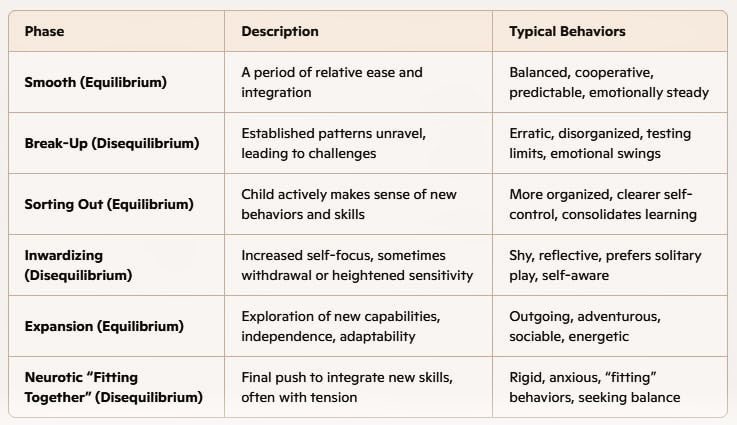 | Phase | Description | Typical Behaviors |
|---|---|---|
| Smooth (Equilibrium) | A period of relative ease and integration | Balanced, cooperative, predictable, emotionally steady |
| Break-Up (Disequilibrium) | Established patterns unravel, leading to challenges | Erratic, disorganized, testing limits, emotional swings |
| Sorting Out (Equilibrium) | Child actively makes sense of new behaviors and skills | More organized, clearer self-control, consolidates learning |
| Inwardizing (Disequilibrium) | Increased self-focus, sometimes withdrawal or heightened sensitivity | Shy, reflective, prefers solitary play, self-aware |
| Expansion (Equilibrium) | Exploration of new capabilities, independence, adaptability | Outgoing, adventurous, sociable, energetic |
| Neurotic “Fitting Together” (Disequilibrium) | Final push to integrate new skills, often with tension | Rigid, anxious, “fitting” behaviors, seeking balance |